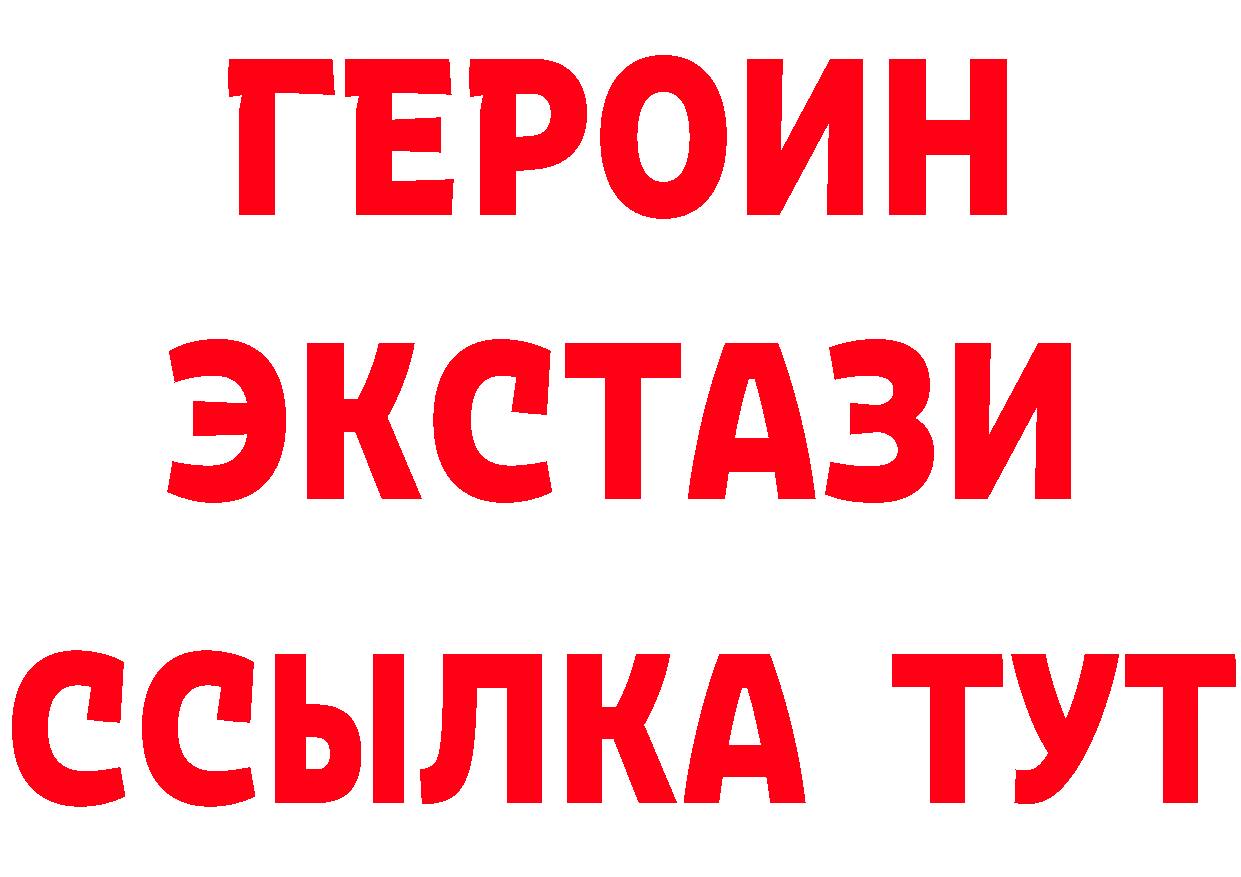 ГЕРОИН ЭКСТАЗИ ССЫЛКА ТУТ